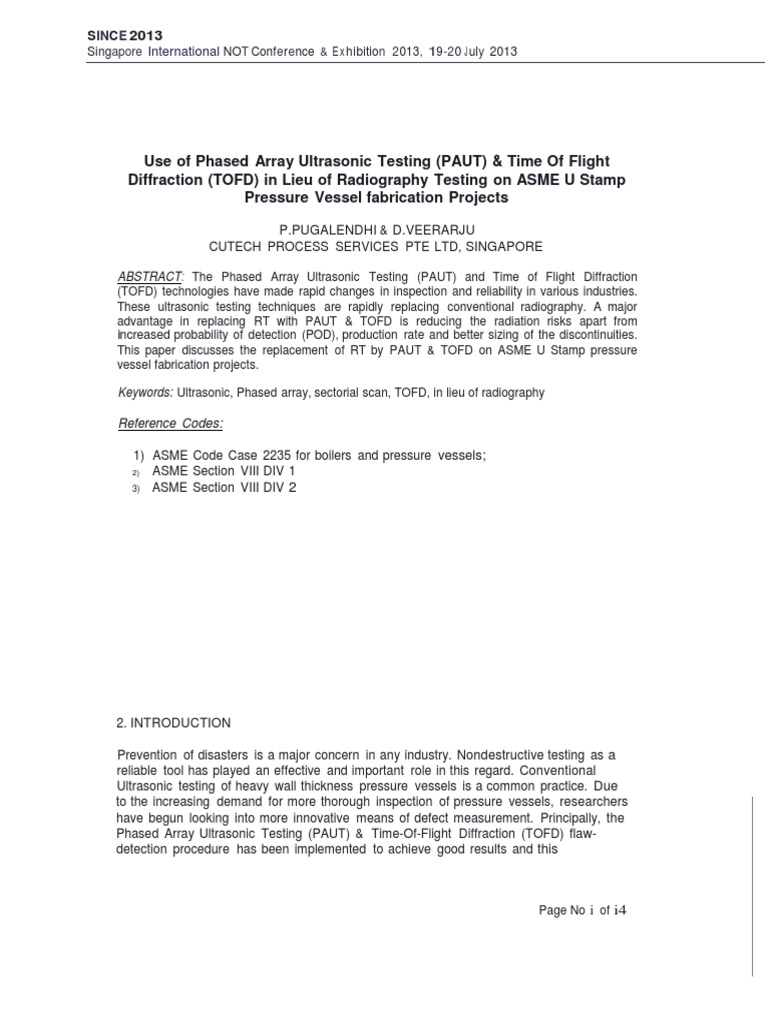 SINCE 2013
Singapore International NOT Conference & Exhibition 2013, 19-20 July 2013

Use of Phased Array Ultrasonic Testing (PAUT) & Time Of Flight Diffraction (TOFD) in Lieu of Radiography Testing on ASME U Stamp Pressure Vessel fabrication Projects

P.PUGALENDHI & D.VEERARJU
CUTECH PROCESS SERVICES PTE LTD, SINGAPORE

ABSTRACT: The Phased Array Ultrasonic Testing (PAUT) and Time of Flight Diffraction (TOFD) technologies have made rapid changes in inspection and reliability in various industries. These ultrasonic testing techniques are rapidly replacing conventional radiography. A major advantage in replacing RT with PAUT & TOFD is reducing the radiation risks apart from increased probability of detection (POD), production rate and better sizing of the discontinuities. This paper discusses the replacement of RT by PAUT & TOFD on ASME U Stamp pressure vessel fabrication projects.

Keywords: Ultrasonic, Phased array, sectorial scan, TOFD, in lieu of radiography

Reference Codes:

1) ASME Code Case 2235 for boilers and pressure vessels;
2) ASME Section VIII DIV 1
3) ASME Section VIII DIV 2

2. INTRODUCTION

Prevention of disasters is a major concern in any industry. Nondestructive testing as a reliable tool has played an effective and important role in this regard. Conventional Ultrasonic testing of heavy wall thickness pressure vessels is a common practice. Due to the increasing demand for more thorough inspection of pressure vessels, researchers have begun looking into more innovative means of defect measurement. Principally, the Phased Array Ultrasonic Testing (PAUT) & Time-Of-Flight Diffraction (TOFD) flaw-detection procedure has been implemented to achieve good results and this

Page No i of i4